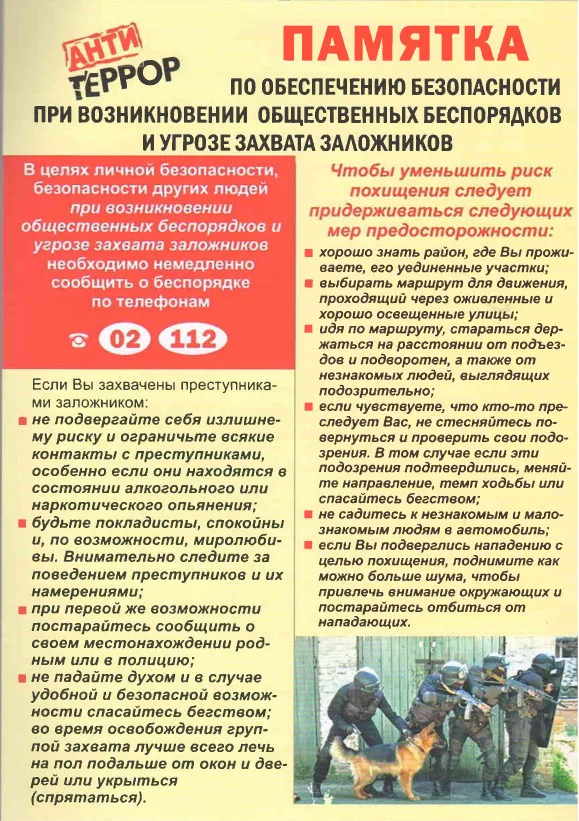 АНТИ ТЕРРОР

ПАМЯТКА

ПО ОБЕСПЕЧЕНИЮ БЕЗОПАСНОСТИ ПРИ ВОЗНИКНОВЕНИИ ОБЩЕСТВЕННЫХ БЕСПОРЯДКОВ И УГРОЗЕ ЗАХВАТА ЗАЛОЖНИКОВ

В целях личной безопасности, безопасности других людей при возникновении общественных беспорядков и угрозе захвата заложников необходимо немедленно сообщить о беспорядке по телефонам

02 112

Если Вы захвачены преступниками заложником:

не подвергайте себя излишнему риску и ограничьте всякие контакты с преступниками, особенно если они находятся в состоянии алкогольного или наркотического опьянения;

будьте покладисты, спокойны и, по возможности, миролюбивы. Внимательно следите за поведением преступников и их намерениями;

при первой же возможности постарайтесь сообщить о своем местонахождении родным или в полицию;

не падайте духом и в случае удобной и безопасной возможности спасайтесь бегством; во время освобождения группой захвата лучше всего лечь на пол подальше от окон и дверей или укрыться (спрятаться).

Чтобы уменьшить риск похищения следует придерживаться следующих мер предосторожности:

хорошо знать район, где Вы проживаете, его уединенные участки;

выбирать маршрут для движения, проходящий через оживленные и хорошо освещенные улицы;

идя по маршруту, стараться держаться на расстоянии от подъездов и подворотен, а также от незнакомых людей, выглядящих подозрительно;

если чувствуете, что кто-то преследует Вас, не стесняйтесь повернуться и проверить свои подозрения. В том случае если эти подозрения подтвердились, меняйте направление, темп ходьбы или спасайтесь бегством;

не садитесь к незнакомым и малознакомым людям в автомобиль;

если Вы подверглись нападению с целью похищения, поднимите как можно больше шума, чтобы привлечь внимание окружающих и постарайтесь отбиться от нападающих.